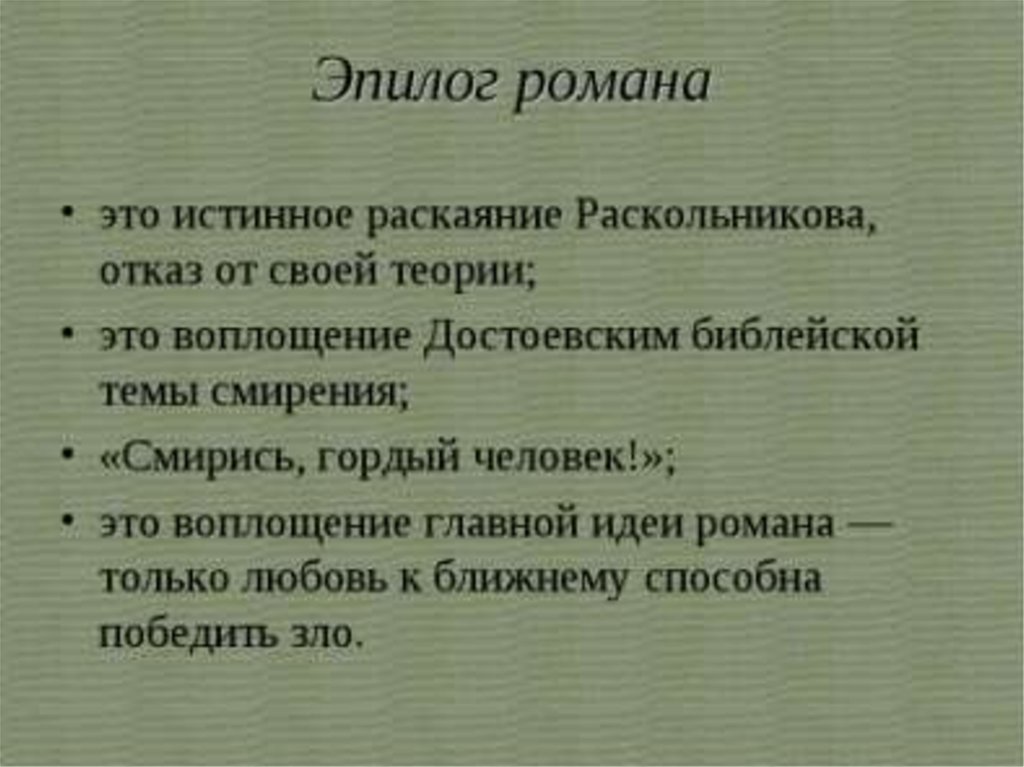 Эпилог романа

• это истинное раскаяние Раскольникова, отказ от своей теории;

• это воплощение Достоевским библейской темы смирения;

• «Смирись, гордый человек!»;

• это воплощение главной идеи романа — только любовь к ближнему способна победить зло.